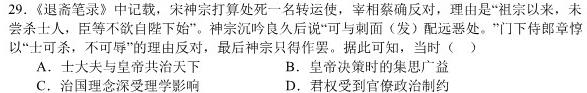 29.《退斋笔录》中记载，宋神宗打算处死一名转运使，宰相蔡确反对，理由是“祖宗以来，未尝杀士人，臣等不欲自陛下始”。神宗沉吟良久后说“可与刺面（发）配远恶处。”门下侍郎章惇以“士可杀，不可辱”的理由反对，最后神宗只得作罢。据此可知，当时（　）

A．士大夫与皇帝共治天下　　B．皇帝决策时的集思广益

C．治国理念深受理学影响　　D．君权受到官僚政治制约